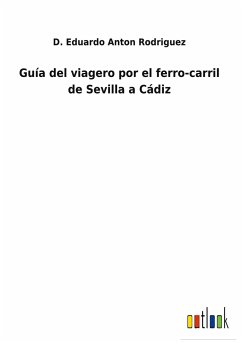 D. Eduardo Anton Rodriguez

Guía del viagero por el ferro-carril de Sevilla a Cádiz

outlook